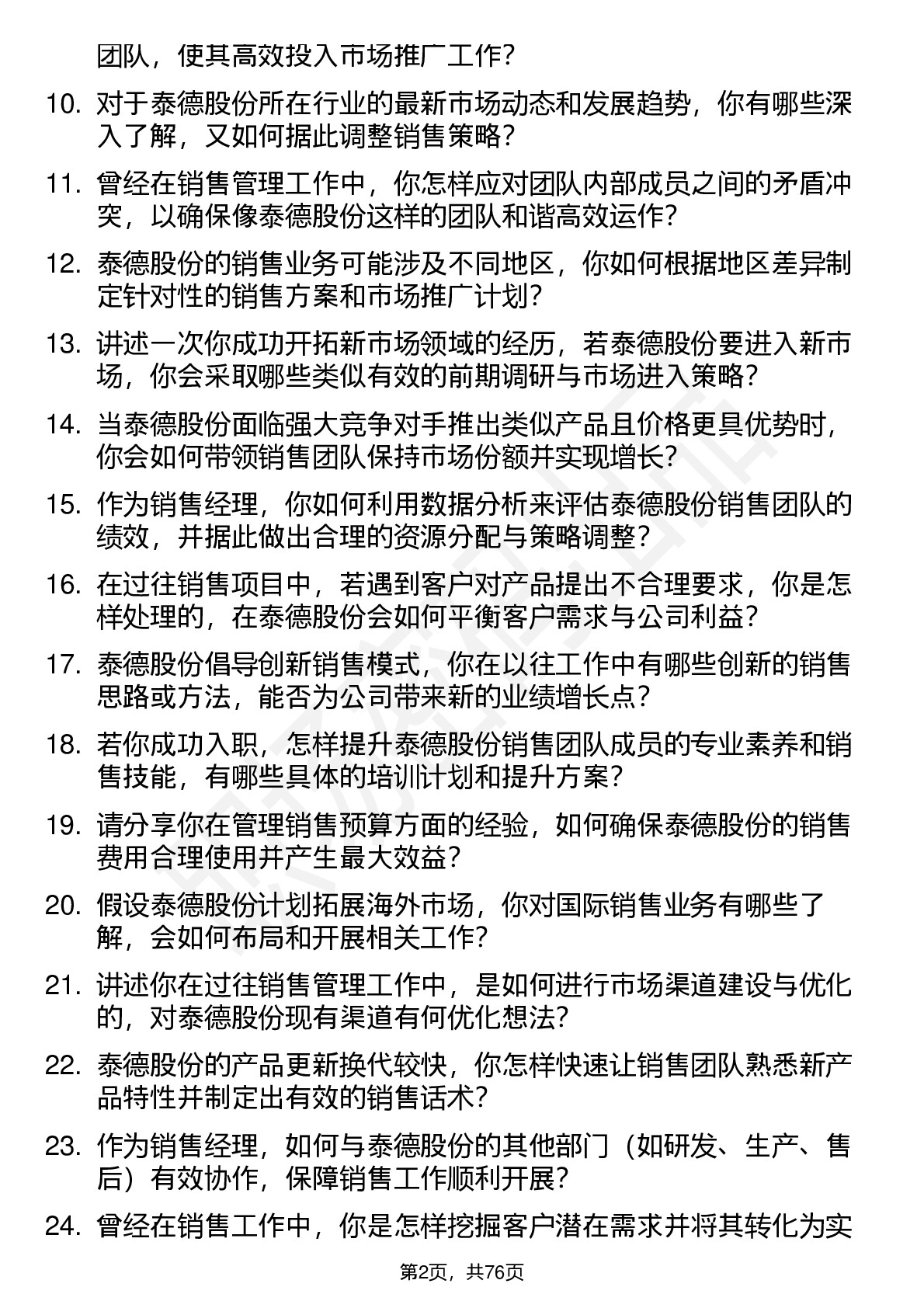 团队，使其高效投入市场推广工作？

10. 对于泰德股份所在行业的最新市场动态和发展趋势，你有哪些深入了解，又如何据此调整销售策略？

11. 曾经在销售管理工作中，你怎样应对团队内部成员之间的矛盾冲突，以确保像泰德股份这样的团队和谐高效运作？

12. 泰德股份的销售业务可能涉及不同地区，你如何根据地区差异制定针对性的销售方案和市场推广计划？

13. 讲述一次你成功开拓新市场领域的经历，若泰德股份要进入新市场，你会采取哪些类似有效的前期调研与市场进入策略？

14. 当泰德股份面临强大竞争对手推出类似产品且价格更具优势时，你会如何带领销售团队保持市场份额并实现增长？

15. 作为销售经理，你如何利用数据分析来评估泰德股份销售团队的绩效，并据此做出合理的资源分配与策略调整？

16. 在过往销售项目中，若遇到客户对产品提出不合理要求，你是怎样处理的，在泰德股份会如何平衡客户需求与公司利益？

17. 泰德股份倡导创新销售模式，你在以往工作中有哪些创新的销售思路或方法，能否为公司带来新的业绩增长点？

18. 若你成功入职，怎样提升泰德股份销售团队成员的专业素养和销售技能，有哪些具体的培训计划和提升方案？

19. 请分享你在管理销售预算方面的经验，如何确保泰德股份的销售费用合理使用并产生最大效益？

20. 假设泰德股份计划拓展海外市场，你对国际销售业务有哪些了解，会如何布局和开展相关工作？

21. 讲述你在过往销售管理工作中，是如何进行市场渠道建设与优化的，对泰德股份现有渠道有何优化想法？

22. 泰德股份的产品更新换代较快，你怎样快速让销售团队熟悉新产品特性并制定出有效的销售话术？

23. 作为销售经理，如何与泰德股份的其他部门（如研发、生产、售后）有效协作，保障销售工作顺利开展？

24. 曾经在销售工作中，你是怎样挖掘客户潜在需求并将其转化为实

第2页，共76页